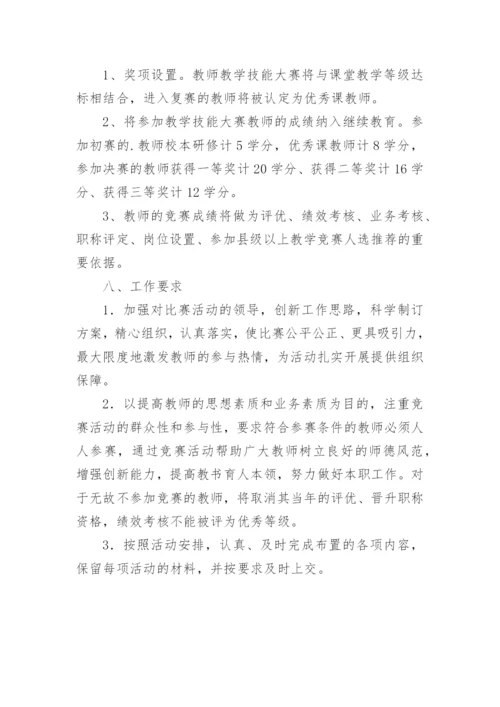 1、奖项设置。教师教学技能大赛将与课堂教学等级达标相结合，进入复赛的教师将被认定为优秀课教师。

2、将参加教学技能大赛教师的成绩纳入继续教育。参加初赛的.教师校本研修计5学分，优秀课教师计8学分，参加决赛的教师获得一等奖计20学分、获得二等奖计16学分、获得三等奖计12学分。

3、教师的竞赛成绩将做为评优、绩效考核、业务考核、职称评定、岗位设置、参加县级以上教学竞赛人选推荐的重要依据。

八、工作要求

1．加强对比赛活动的领导，创新工作思路，科学制订方案，精心组织，认真落实，使比赛公平公正、更具吸引力，最大限度地激发教师的参与热情，为活动扎实开展提供组织保障。

2．以提高教师的思想素质和业务素质为目的，注重竞赛活动的群众性和参与性，要求符合参赛条件的教师必须人人参赛，通过竞赛活动帮助广大教师树立良好的师德风范，增强创新能力，提高教书育人本领，努力做好本职工作。对于无故不参加竞赛的教师，将取消其当年的评优、晋升职称资格，绩效考核不能被评为优秀等级。

3．按照活动安排，认真、及时完成布置的各项内容，保留每项活动的材料，并按要求及时上交。